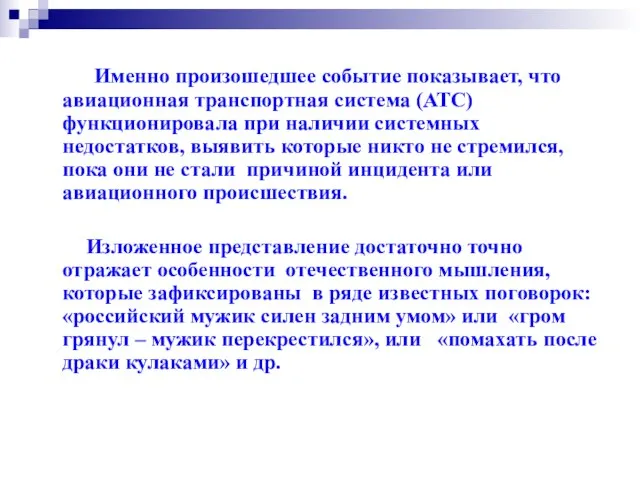 Именно произошедшее событие показывает, что авиационная транспортная система (АТС) функционировала при наличии системных недостатков, выявить которые никто не стремился, пока они не стали причиной инцидента или авиационного происшествия.

Изложенное представление достаточно точно отражает особенности отечественного мышления, которые зафиксированы в ряде известных поговорок: «российский мужик силен задним умом» или «гром грянул – мужик перекрестился», или «помахать после драки кулаками» и др.